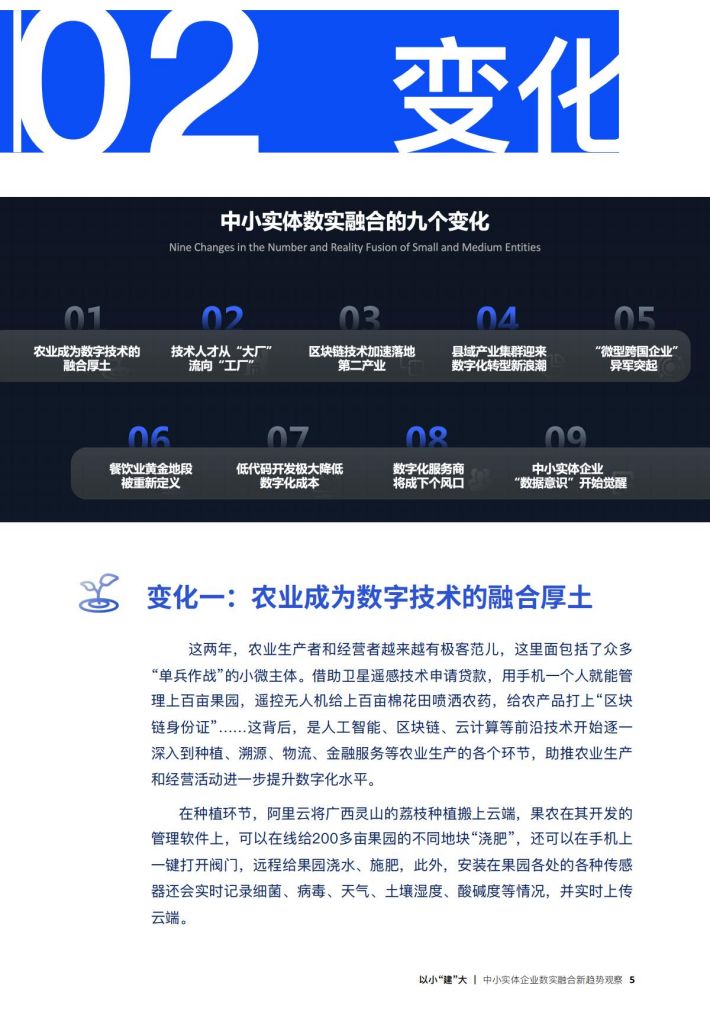 02 变化

中小实体数实融合的九个变化

Nine Changes in the Number and Reality Fusion of Small and Medium Entities

01 农业成为数字技术的融合厚土

02 技术人才从“大厂”流向“工厂”

03 区块链技术加速落地第二产业

04 县域产业集群迎来数字化转型新浪潮

05 “微型跨国企业”异军突起

06 餐饮业黄金地段被重新定义

07 低代码开发极大降低数字化成本

08 数字化服务商将成下个风口

09 中小实体企业“数据意识”开始觉醒

变化一：农业成为数字技术的融合厚土

这两年，农业生产者和经营者越来越有极客范儿，这里面包括了众多“单兵作战”的小微主体。借助卫星遥感技术申请贷款，用手机一个人就能管理上百亩果园，遥控无人机给上百亩棉花田喷洒农药，给农产品打上“区块链身份证”……这背后，是人工智能、区块链、云计算等前沿技术开始逐一深入到种植、溯源、物流、金融服务等农业生产的各个环节，助推农业生产和经营活动进一步提升数字化水平。

在种植环节，阿里云将广西灵山的荔枝种植搬上云端，果农在其开发的管理软件上，可以在线给200多亩果园的不同地块“浇肥”，还可以在手机上一键打开阀门，远程给果园浇水、施肥，此外，安装在果园各处的各种传感器还会实时记录细菌、病毒、天气、土壤湿度、酸碱度等情况，并实时上传云端。

以小“建”大 | 中小实体企业数实融合新趋势观察 5